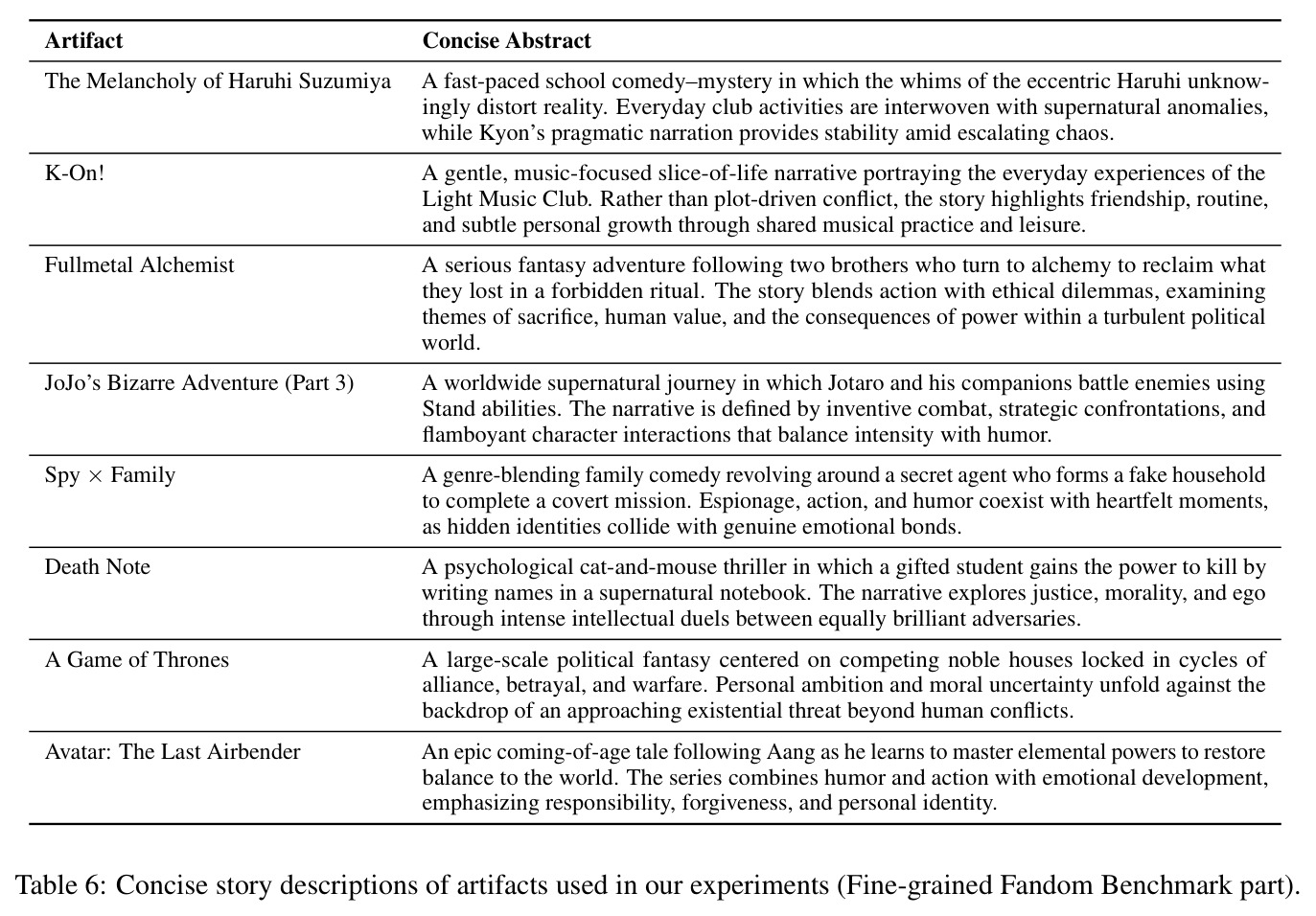 | Artifact | Concise Abstract |
|---|---|
| The Melancholy of Haruhi Suzumiya | A fast-paced school comedy–mystery in which the whims of the eccentric Haruhi unknowingly distort reality. Everyday club activities are interwoven with supernatural anomalies, while Kyon's pragmatic narration provides stability amid escalating chaos. |
| K-On! | A gentle, music-focused slice-of-life narrative portraying the everyday experiences of the Light Music Club. Rather than plot-driven conflict, the story highlights friendship, routine, and subtle personal growth through shared musical practice and leisure. |
| Fullmetal Alchemist | A serious fantasy adventure following two brothers who turn to alchemy to reclaim what they lost in a forbidden ritual. The story blends action with ethical dilemmas, examining themes of sacrifice, human value, and the consequences of power within a turbulent political world. |
| JoJo's Bizarre Adventure (Part 3) | A worldwide supernatural journey in which Jotaro and his companions battle enemies using Stand abilities. The narrative is defined by inventive combat, strategic confrontations, and flamboyant character interactions that balance intensity with humor. |
| Spy $\times$ Family | A genre-blending family comedy revolving around a secret agent who forms a fake household to complete a covert mission. Espionage, action, and humor coexist with heartfelt moments, as hidden identities collide with genuine emotional bonds. |
| Death Note | A psychological cat-and-mouse thriller in which a gifted student gains the power to kill by writing names in a supernatural notebook. The narrative explores justice, morality, and ego through intense intellectual duels between equally brilliant adversaries. |
| A Game of Thrones | A large-scale political fantasy centered on competing noble houses locked in cycles of alliance, betrayal, and warfare. Personal ambition and moral uncertainty unfold against the backdrop of an approaching existential threat beyond human conflicts. |
| Avatar: The Last Airbender | An epic coming-of-age tale following Aang as he learns to master elemental powers to restore balance to the world. The series combines humor and action with emotional development, emphasizing responsibility, forgiveness, and personal identity. |

Table 6: Concise story descriptions of artifacts used in our experiments (Fine-grained Fandom Benchmark part).